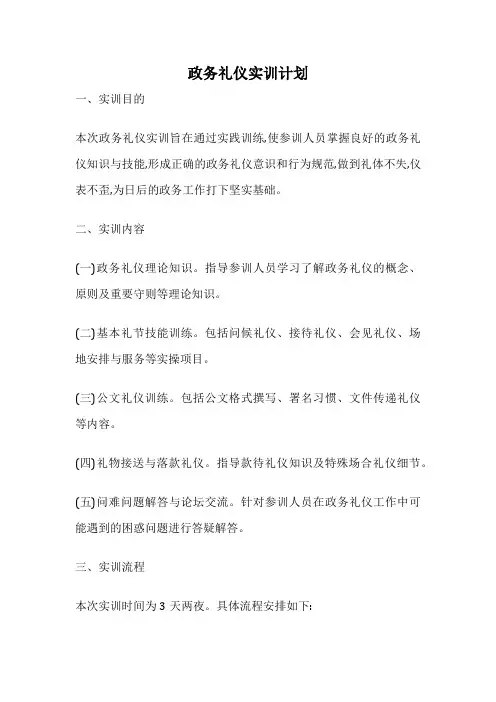 政务礼仪实训计划

一、实训目的

本次政务礼仪实训旨在通过实践训练,使参训人员掌握良好的政务礼仪知识与技能,形成正确的政务礼仪意识和行为规范,做到礼体不失,仪表不歪,为日后的政务工作打下坚实基础。

二、实训内容

(一)政务礼仪理论知识。指导参训人员学习了解政务礼仪的概念、原则及重要守则等理论知识。

(二)基本礼节技能训练。包括问候礼仪、接待礼仪、会见礼仪、场地安排与服务等实操项目。

(三)公文礼仪训练。包括公文格式撰写、署名习惯、文件传递礼仪等内容。

(四)礼物接送与落款礼仪。指导款待礼仪知识及特殊场合礼仪细节。

(五)问难问题解答与论坛交流。针对参训人员在政务礼仪工作中可能遇到的困惑问题进行答疑解答。

三、实训流程

本次实训时间为 3 天两夜。具体流程安排如下: